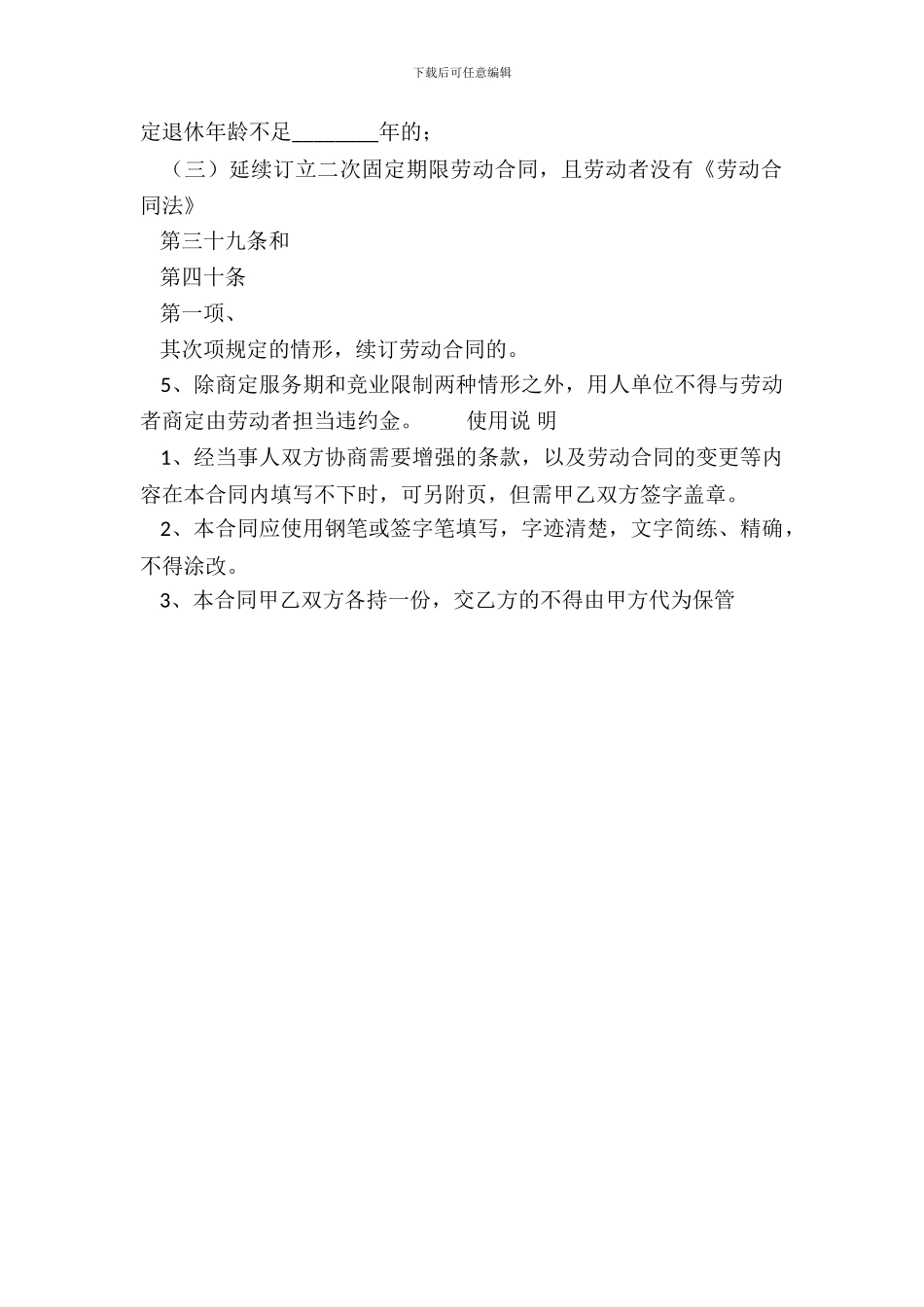 下载后可任意编辑

定退休年龄不足________年的；

（三）延续订立二次固定期限劳动合同，且劳动者没有《劳动合同法》

第三十九条和

第四十条

第一项、

其次项规定的情形，续订劳动合同的。

5、除商定服务期和竞业限制两种情形之外，用人单位不得与劳动者商定由劳动者担当违约金。 使用说 明

1、经当事人双方协商需要增强的条款，以及劳动合同的变更等内容在本合同内填写不下时，可另附页，但需甲乙双方签字盖章。

2、本合同应使用钢笔或签字笔填写，字迹清楚，文字简练、精确，不得涂改。

3、本合同甲乙双方各持一份，交乙方的不得由甲方代为保管